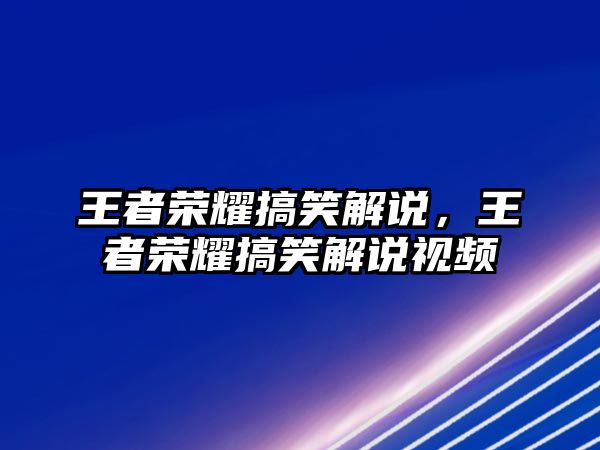 王者荣耀搞笑解说，王者荣耀搞笑解说视频